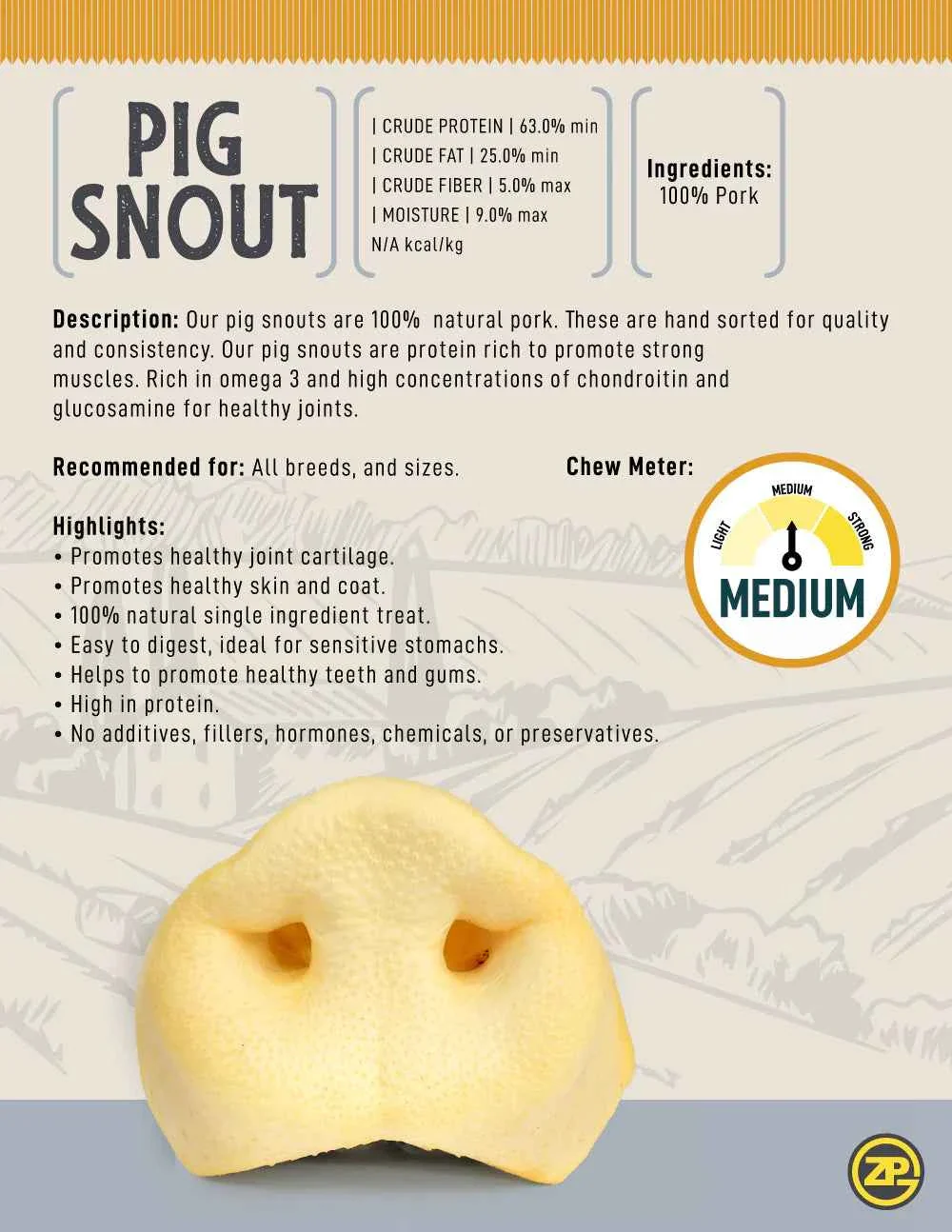 PIG SNOUT

| CRUDE PROTEIN | 63.0% min
| CRUDE FAT | 25.0% min
| CRUDE FIBER | 5.0% max
| MOISTURE | 9.0% max
N/A kcal/kg

Ingredients:
100% Pork

Description: Our pig snouts are 100% natural pork. These are hand sorted for quality and consistency. Our pig snouts are protein rich to promote strong muscles. Rich in omega 3 and high concentrations of chondroitin and glucosamine for healthy joints.

Recommended for: All breeds, and sizes.

Chew Meter:

LIGHT
MEDIUM
STRONG
MEDIUM

Highlights:
• Promotes healthy joint cartilage.
• Promotes healthy skin and coat.
• 100% natural single ingredient treat.
• Easy to digest, ideal for sensitive stomachs.
• Helps to promote healthy teeth and gums.
• High in protein.
• No additives, fillers, hormones, chemicals, or preservatives.

ZP